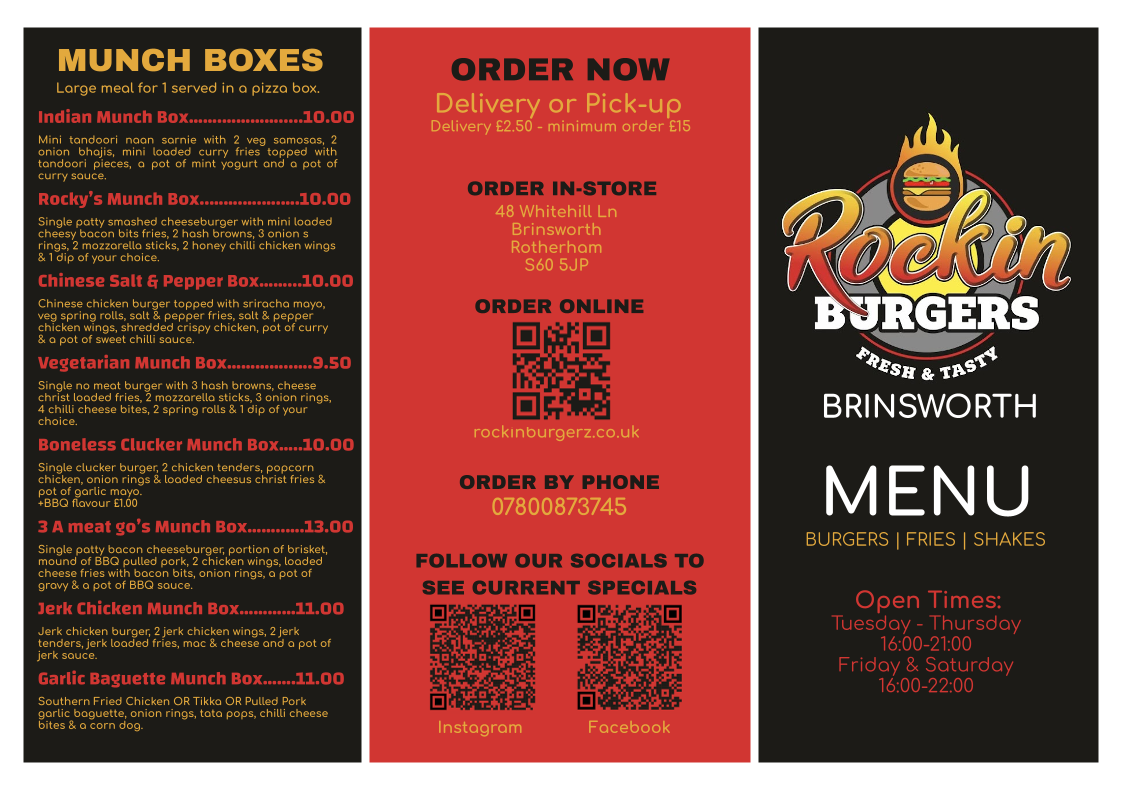 MUNCH BOXES

Large meal for 1 served in a pizza box.

Indian Munch Box 10.00

Mini tandoori naan sarnie with 2 veg samosas, 2 onion bhajis, mini loaded curry fries topped with tandoori pieces, a pot of mint yogurt and a pot of curry sauce.

Rocky's Munch Box 10.00

Single patty smashed cheeseburger with mini loaded cheesy bacon bits fries, 2 hash browns, 3 onion s rings, 2 mozzarella sticks, 2 honey chilli chicken wings & 1 dip of your choice.

Chinese Salt & Pepper Box 10.00

Chinese chicken burger topped with sriracha mayo, veg spring rolls, salt & pepper fries, salt & pepper chicken wings, shredded crispy chicken, pot of curry & a pot of sweet chilli sauce.

Vegetarian Munch Box 9.50

Single no meat burger with 3 hash browns, cheese christ loaded fries, 2 mozzarella sticks, 3 onion rings, 4 chilli cheese bites, 2 spring rolls & 1 dip of your choice.

Boneless Clucker Munch Box 10.00

Single clucker burger, 2 chicken tenders, popcorn chicken, onion rings & loaded cheesus christ fries & pot of garlic mayo.
+BBQ flavour £1.00

3 A meat go's Munch Box 13.00

Single patty bacon cheeseburger, portion of brisket, mound of BBQ pulled pork, 2 chicken wings, loaded cheese fries with bacon bits, onion rings, a pot of gravy & a pot of BBQ sauce.

Jerk Chicken Munch Box 11.00

Jerk chicken burger, 2 jerk chicken wings, 2 jerk tenders, jerk loaded fries, mac & cheese and a pot of jerk sauce.

Garlic Baguette Munch Box 11.00

Southern Fried Chicken OR Tikka OR Pulled Pork garlic baguette, onion rings, tata pops, chilli cheese bites & a corn dog.

ORDER NOW

Delivery or Pick-up
Delivery £2.50 - minimum order £15

ORDER IN-STORE
48 Whitehill Ln
Brinsworth
Rotherham
S60 5JP

ORDER ONLINE

rockinburgerz.co.uk

ORDER BY PHONE
07800873745

FOLLOW OUR SOCIALS TO SEE CURRENT SPECIALS

Instagram Facebook

Rockin
BURGERS
FRESH & TASTY

BRINSWORTH

MENU

BURGERS | FRIES | SHAKES

Open Times:
Tuesday - Thursday
16:00-21:00
Friday & Saturday
16:00-22:00